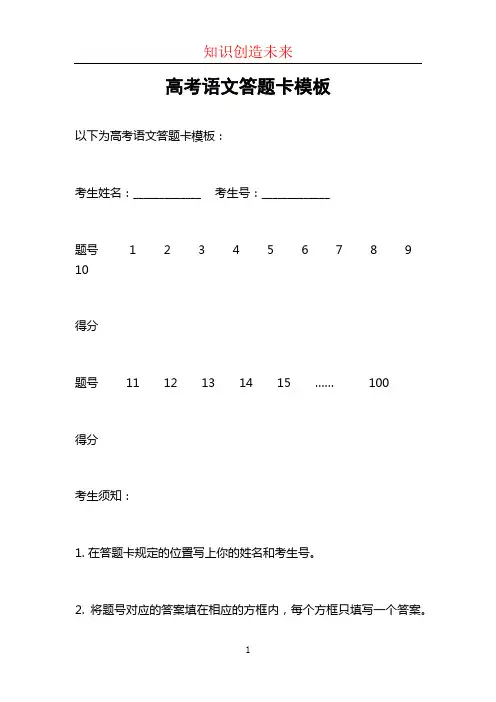 知识创造未来

高考语文答题卡模板

以下为高考语文答题卡模板：

考生姓名：____________ 考生号：____________

题号 1 2 3 4 5 6 7 8 9 10

得分

题号 11 12 13 14 15 …… 100

得分

考生须知：

1. 在答题卡规定的位置写上你的姓名和考生号。

2. 将题号对应的答案填在相应的方框内，每个方框只填写一个答案。

1